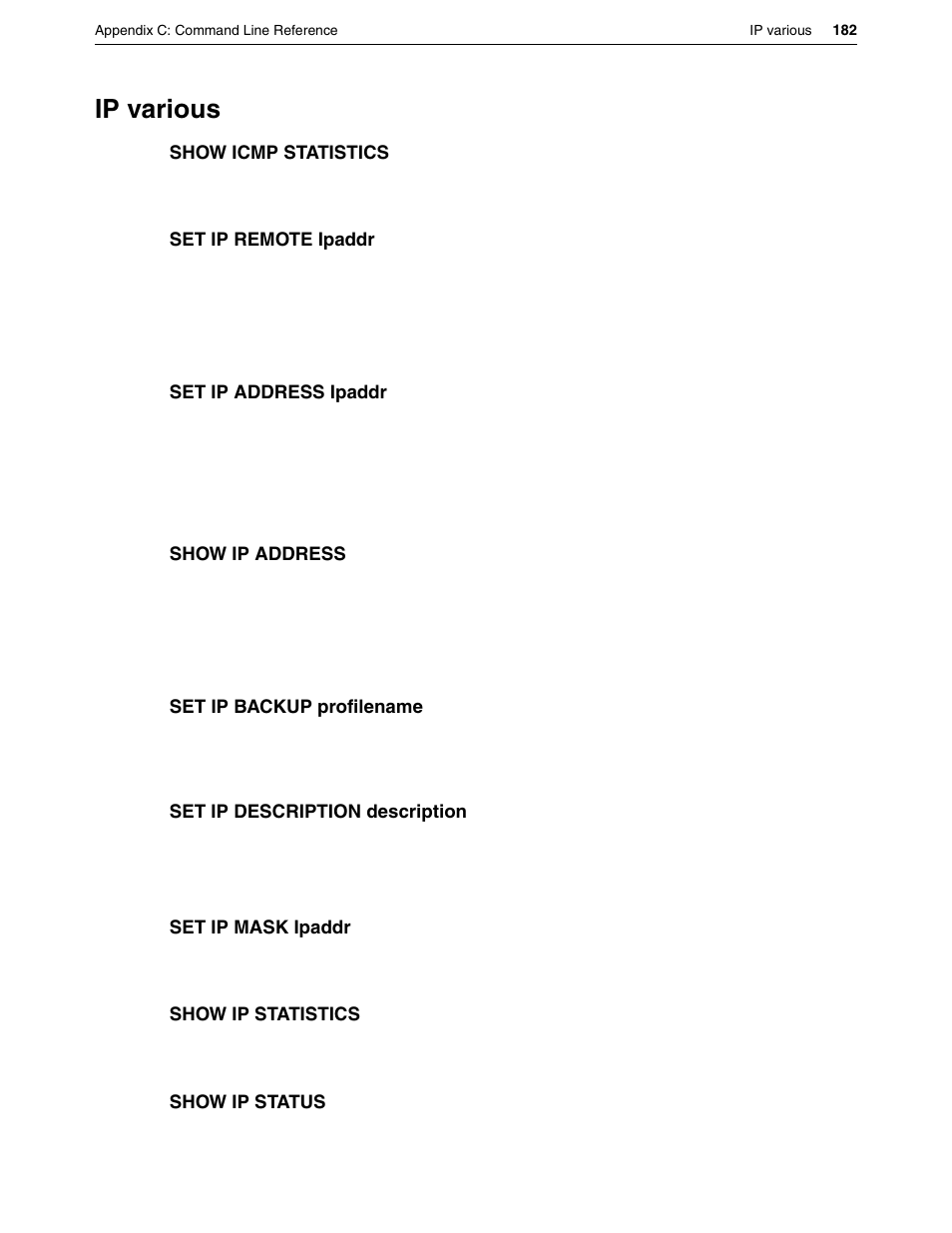 Appendix C: Command Line Reference IP various 182

IP various

SHOW ICMP STATISTICS

SET IP REMOTE Ipaddr

SET IP ADDRESS Ipaddr

SHOW IP ADDRESS

SET IP BACKUP profilename

SET IP DESCRIPTION description

SET IP MASK Ipaddr

SHOW IP STATISTICS

SHOW IP STATUS